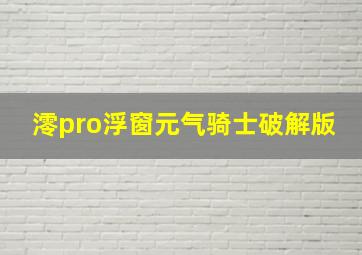 澪pro浮窗元气骑士破解版